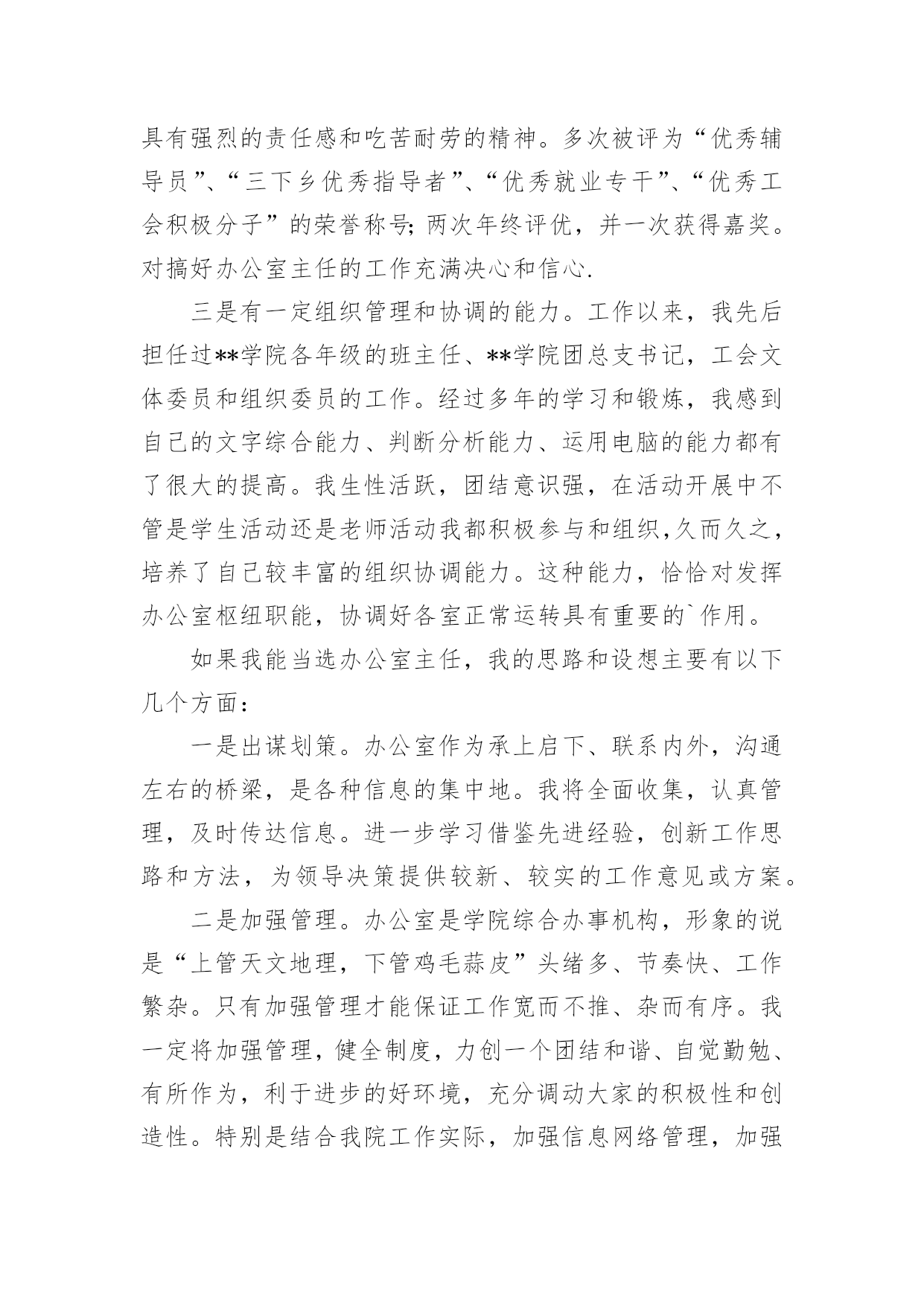 具有强烈的责任感和吃苦耐劳的精神。多次被评为“优秀辅导员”、“三下乡优秀指导者”、“优秀就业专干”、“优秀工会积极分子”的荣誉称号; 两次年终评优，并一次获得嘉奖。对搞好办公室主任的工作充满决心和信心.

三是有一定组织管理和协调的能力。工作以来，我先后担任过**学院各年级的班主任、**学院团总支书记，工会文体委员和组织委员的工作。经过多年的学习和锻炼，我感到自己的文字综合能力、判断分析能力、运用电脑的能力都有了很大的提高。我生性活跃，团结意识强，在活动开展中不管是学生活动还是老师活动我都积极参与和组织,久而久之，培养了自己较丰富的组织协调能力。这种能力，恰恰对发挥办公室枢纽职能，协调好各室正常运转具有重要的`作用。

如果我能当选办公室主任，我的思路和设想主要有以下几个方面：

一是出谋划策。办公室作为承上启下、联系内外，沟通左右的桥梁，是各种信息的集中地。我将全面收集，认真管理，及时传达信息。进一步学习借鉴先进经验，创新工作思路和方法，为领导决策提供较新、较实的工作意见或方案。

二是加强管理。办公室是学院综合办事机构，形象的说是“上管天文地理，下管鸡毛蒜皮”头绪多、节奏快、工作繁杂。只有加强管理才能保证工作宽而不推、杂而有序。我一定将加强管理，健全制度，力创一个团结和谐、自觉勤勉、有所作为，利于进步的好环境，充分调动大家的积极性和创造性。特别是结合我院工作实际，加强信息网络管理，加强